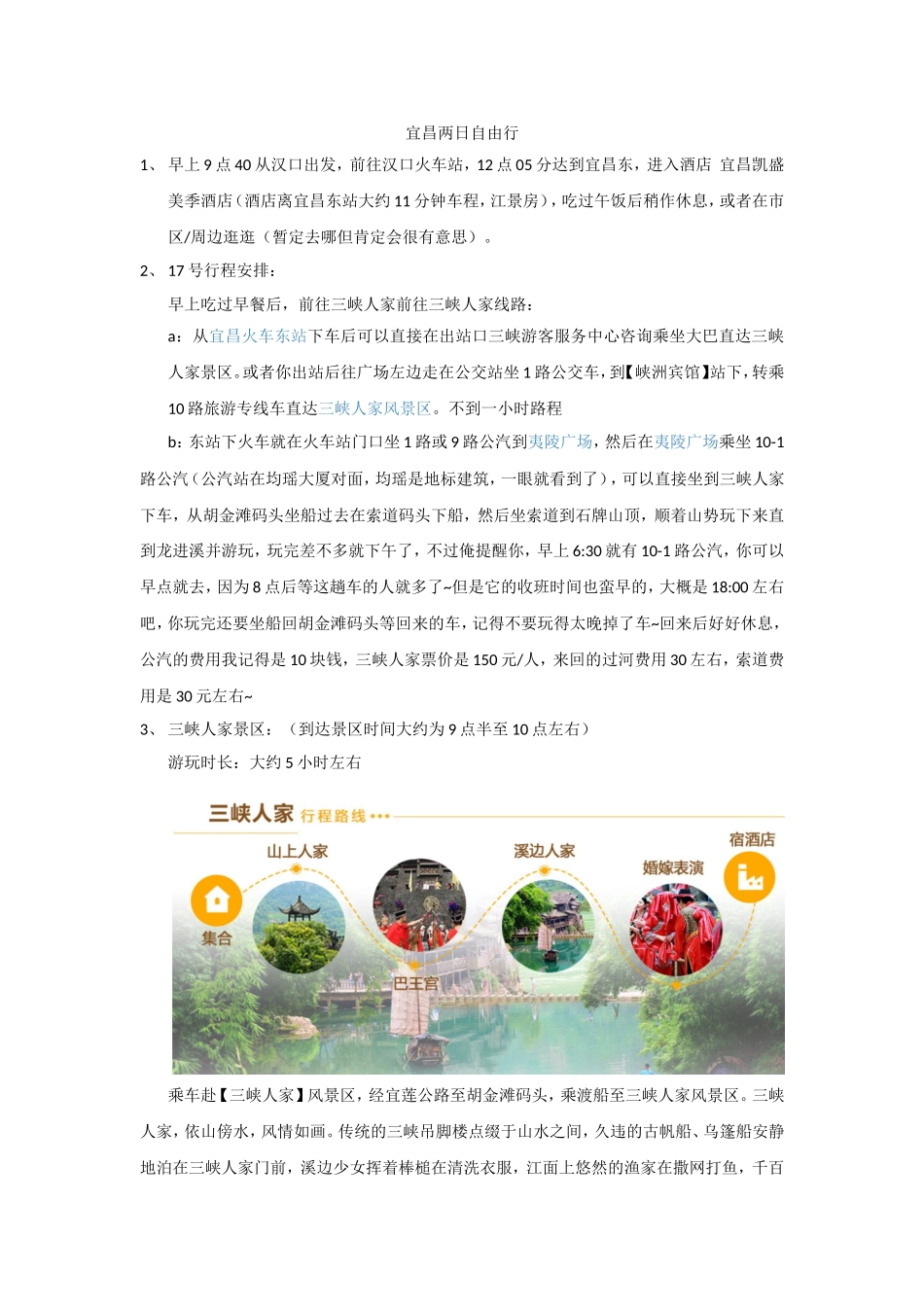 宜昌两日自由行

1、 早上 9 点 40 从汉口出发，前往汉口火车站，12 点 05 分达到宜昌东，进入酒店 宜昌凯盛美季酒店（酒店离宜昌东站大约 11 分钟车程，江景房），吃过午饭后稍作休息，或者在市区/周边逛逛（暂定去哪但肯定会很有意思）。

2、 17 号行程安排：

早上吃过早餐后，前往三峡人家前往三峡人家线路：

a：从宜昌火车东站下车后可以直接在出站口三峡游客服务中心咨询乘坐大巴直达三峡人家景区。或者你出站后往广场左边走在公交站坐 1 路公交车，到【峡洲宾馆】站下，转乘 10 路旅游专线车直达三峡人家风景区。不到一小时路程

b：东站下火车就在火车站门口坐 1 路或 9 路公汽到夷陵广场，然后在夷陵广场乘坐 10-1 路公汽（公汽站在均瑶大厦对面，均瑶是地标建筑，一眼就看到了），可以直接坐到三峡人家下车，从胡金滩码头坐船过去在索道码头下船，然后坐索道到石牌山顶，顺着山势玩下来直到龙进溪并游玩，玩完差不多就下午了，不过俺提醒你，早上 6:30 就有 10-1 路公汽，你可以早点就去，因为 8 点后等这趟车的人就多了~但是它的收班时间也蛮早的，大概是 18:00 左右吧，你玩完还要坐船回胡金滩码头等回来的车，记得不要玩得太晚掉了车~回来后好好休息，公汽的费用我记得是 10 块钱，三峡人家票价是 150 元/人，来回的过河费用 30 左右，索道费用是 30 元左右~

3、 三峡人家景区：（到达景区时间大约为 9 点半至 10 点左右）

游玩时长：大约 5 小时左右

三峡人家 行程路线

集合

山上人家

巴王宫

溪边人家

婚嫁表演

宿酒店

乘车赴【三峡人家】风景区，经宜莲公路至胡金滩码头，乘渡船至三峡人家风景区。三峡人家，依山傍水，风情如画。传统的三峡吊脚楼点缀于山水之间，久违的古帆船、乌篷船安静地泊在三峡人家门前，溪边少女挥着棒槌在清洗衣服，江面上悠然的渔家在撒网打鱼，千百